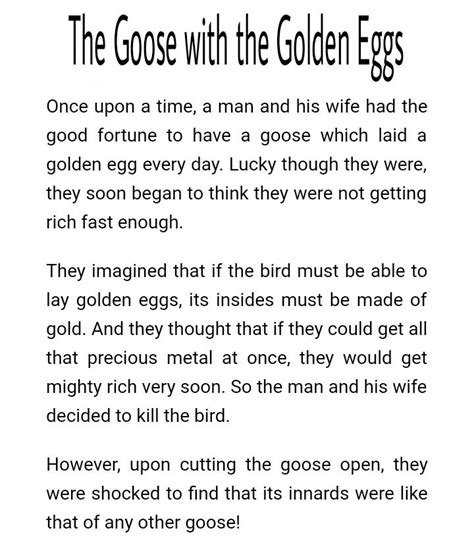 The Goose with the Golden Eggs

Once upon a time, a man and his wife had the good fortune to have a goose which laid a golden egg every day. Lucky though they were, they soon began to think they were not getting rich fast enough.

They imagined that if the bird must be able to lay golden eggs, its insides must be made of gold. And they thought that if they could get all that precious metal at once, they would get mighty rich very soon. So the man and his wife decided to kill the bird.

However, upon cutting the goose open, they were shocked to find that its innards were like that of any other goose!